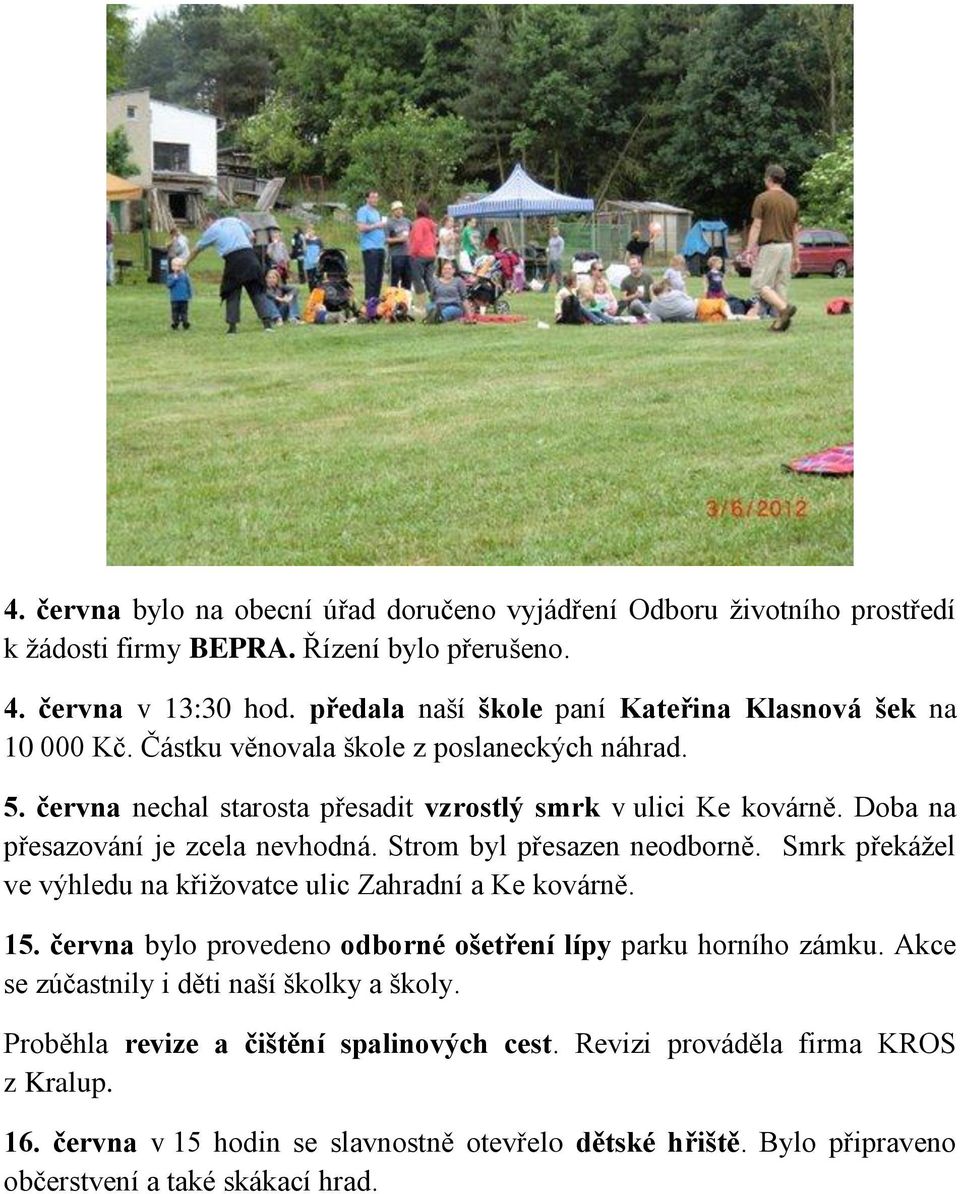 3/6/2012

4. června bylo na obecní úřad doručeno vyjádření Odboru životního prostředí k žádosti firmy BEPRA. Řízení bylo přerušeno.

4. června v 13:30 hod. předala naší škole paní Kateřina Klasnová šek na 10 000 Kč. Částku věnovala škole z poslaneckých náhrad.

5. června nechal starosta přesadit vzrostlý smrk v ulici Ke kovárně. Doba na přesazování je zcela nevhodná. Strom byl přesazen neodborně. Smrk překážel ve výhledu na křižovatce ulic Zahradní a Ke kovárně.

15. června bylo provedeno odborné ošetření lípy parku horního zámku. Akce se zúčastnily i děti naší školky a školy.

Proběhla revize a čištění spalinových cest. Revizi prováděla firma KROS z Kralup.

16. června v 15 hodin se slavnostně otevřelo dětské hřiště. Bylo připraveno občerstvení a také skákací hrad.